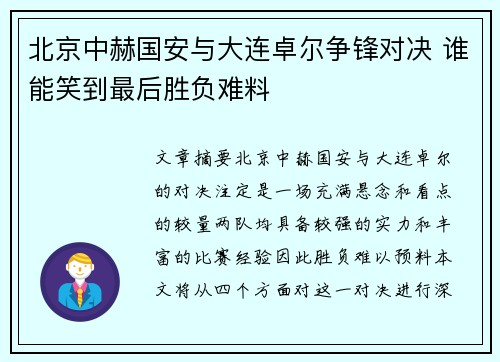 北京中赫国安与大连卓尔争锋对决 谁能笑到最后胜负难料

文章摘要北京中赫国安与大连卓尔的对决注定是一场充满悬念和看点的较量两队均具备较强的实力和丰富的比赛经验因此胜负难以预料本文将从四个方面对这一对决进行深